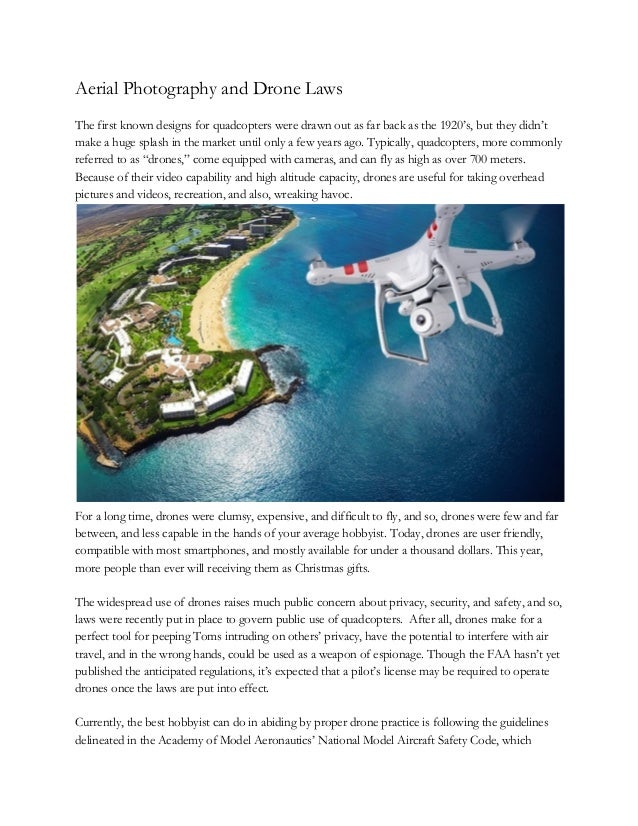 Aerial Photography and Drone Laws

The first known designs for quadcopters were drawn out as far back as the 1920's, but they didn't make a huge splash in the market until only a few years ago. Typically, quadcopters, more commonly referred to as "drones," come equipped with cameras, and can fly as high as over 700 meters. Because of their video capability and high altitude capacity, drones are useful for taking overhead pictures and videos, recreation, and also, wreaking havoc.

For a long time, drones were clumsy, expensive, and difficult to fly, and so, drones were few and far between, and less capable in the hands of your average hobbyist. Today, drones are user friendly, compatible with most smartphones, and mostly available for under a thousand dollars. This year, more people than ever will receiving them as Christmas gifts.

The widespread use of drones raises much public concern about privacy, security, and safety, and so, laws were recently put in place to govern public use of quadcopters. After all, drones make for a perfect tool for peeping Toms intruding on others' privacy, have the potential to interfere with air travel, and in the wrong hands, could be used as a weapon of espionage. Though the FAA hasn't yet published the anticipated regulations, it's expected that a pilot's license may be required to operate drones once the laws are put into effect.

Currently, the best hobbyist can do in abiding by proper drone practice is following the guidelines delineated in the Academy of Model Aeronautics' National Model Aircraft Safety Code, which